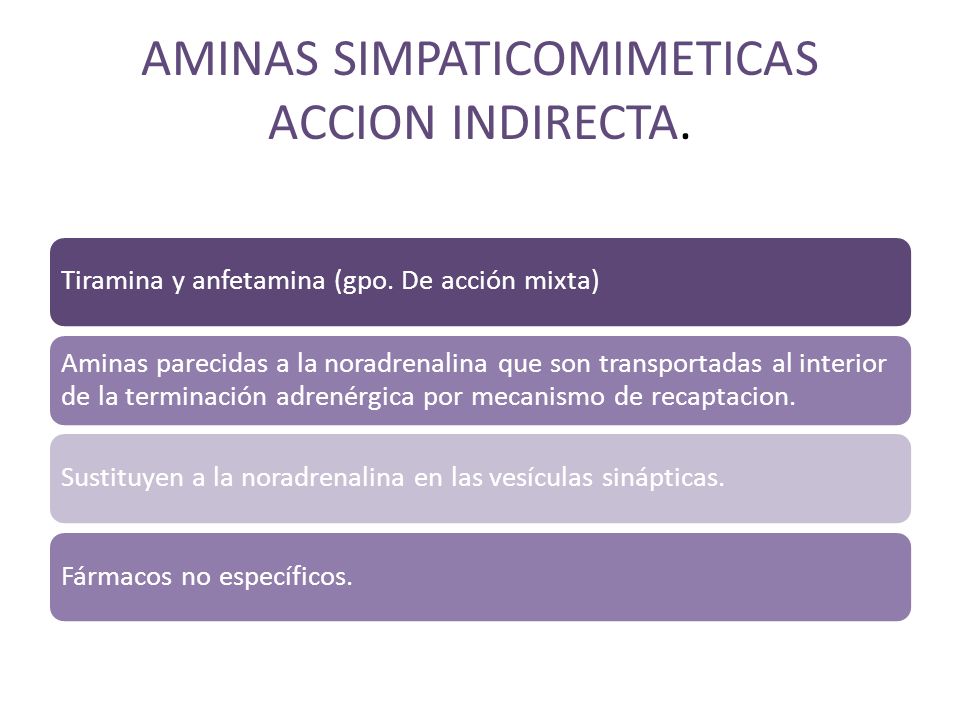 AMINAS SIMPATICOMIMETICAS ACCION INDIRECTA.

Tiramina y anfetamina (gpo. De acción mixta)

Aminas parecidas a la noradrenalina que son transportadas al interior de la terminación adrenérgica por mecanismo de recaptacion.

Sustituyen a la noradrenalina en las vesículas sinápticas.

Fármacos no específicos.